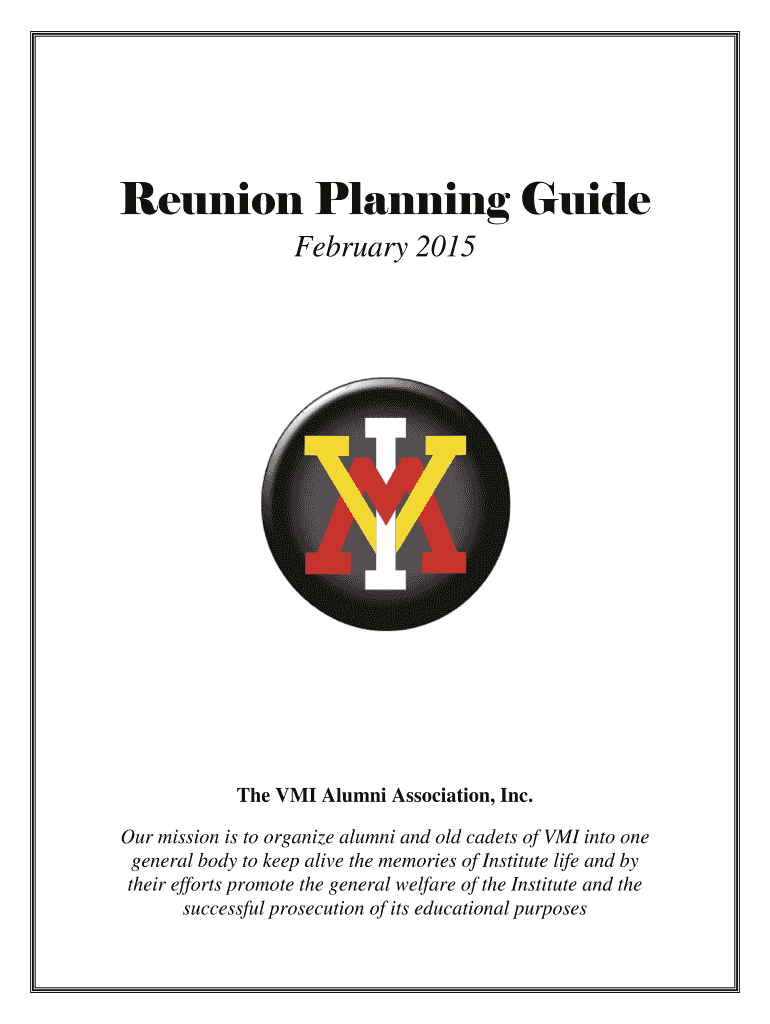 Reunion Planning Guide

February 2015

VMI

The VMI Alumni Association, Inc.

Our mission is to organize alumni and old cadets of VMI into one general body to keep alive the memories of Institute life and by their efforts promote the general welfare of the Institute and the successful prosecution of its educational purposes